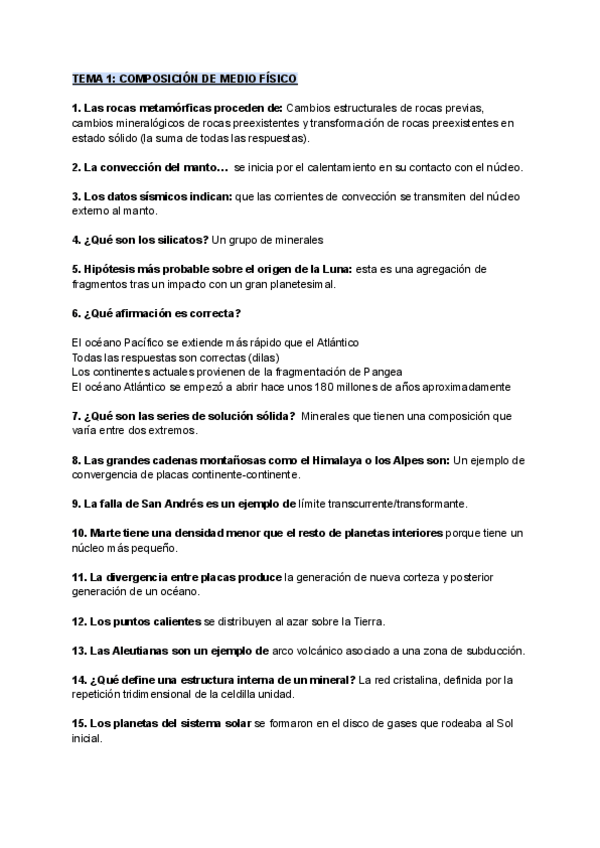 TEMA 1: COMPOSICIÓN DE MEDIO FÍSICO

1. Las rocas metamórficas proceden de: Cambios estructurales de rocas previas, cambios mineralógicos de rocas preexistentes y transformación de rocas preexistentes en estado sólido (la suma de todas las respuestas).

2. La convección del manto… se inicia por el calentamiento en su contacto con el núcleo.

3. Los datos sísmicos indican: que las corrientes de convección se transmiten del núcleo externo al manto.

4. ¿Qué son los silicatos? Un grupo de minerales

5. Hipótesis más probable sobre el origen de la Luna: esta es una agregación de fragmentos tras un impacto con un gran planetesimal.

6. ¿Qué afirmación es correcta?

El océano Pacífico se extiende más rápido que el Atlántico
Todas las respuestas son correctas (dilas)
Los continentes actuales provienen de la fragmentación de Pangea
El océano Atlántico se empezó a abrir hace unos 180 millones de años aproximadamente

7. ¿Qué son las series de solución sólida? Minerales que tienen una composición que varía entre dos extremos.

8. Las grandes cadenas montañosas como el Himalaya o los Alpes son: Un ejemplo de convergencia de placas continente-continente.

9. La falla de San Andrés es un ejemplo de límite transcurrente/transformante.

10. Marte tiene una densidad menor que el resto de planetas interiores porque tiene un núcleo más pequeño.

11. La divergencia entre placas produce la generación de nueva corteza y posterior generación de un océano.

12. Los puntos calientes se distribuyen al azar sobre la Tierra.

13. Las Aleutianas son un ejemplo de arco volcánico asociado a una zona de subducción.

14. ¿Qué define una estructura interna de un mineral? La red cristalina, definida por la repetición tridimensional de la celdilla unidad.

15. Los planetas del sistema solar se formaron en el disco de gases que rodeaba al Sol inicial.